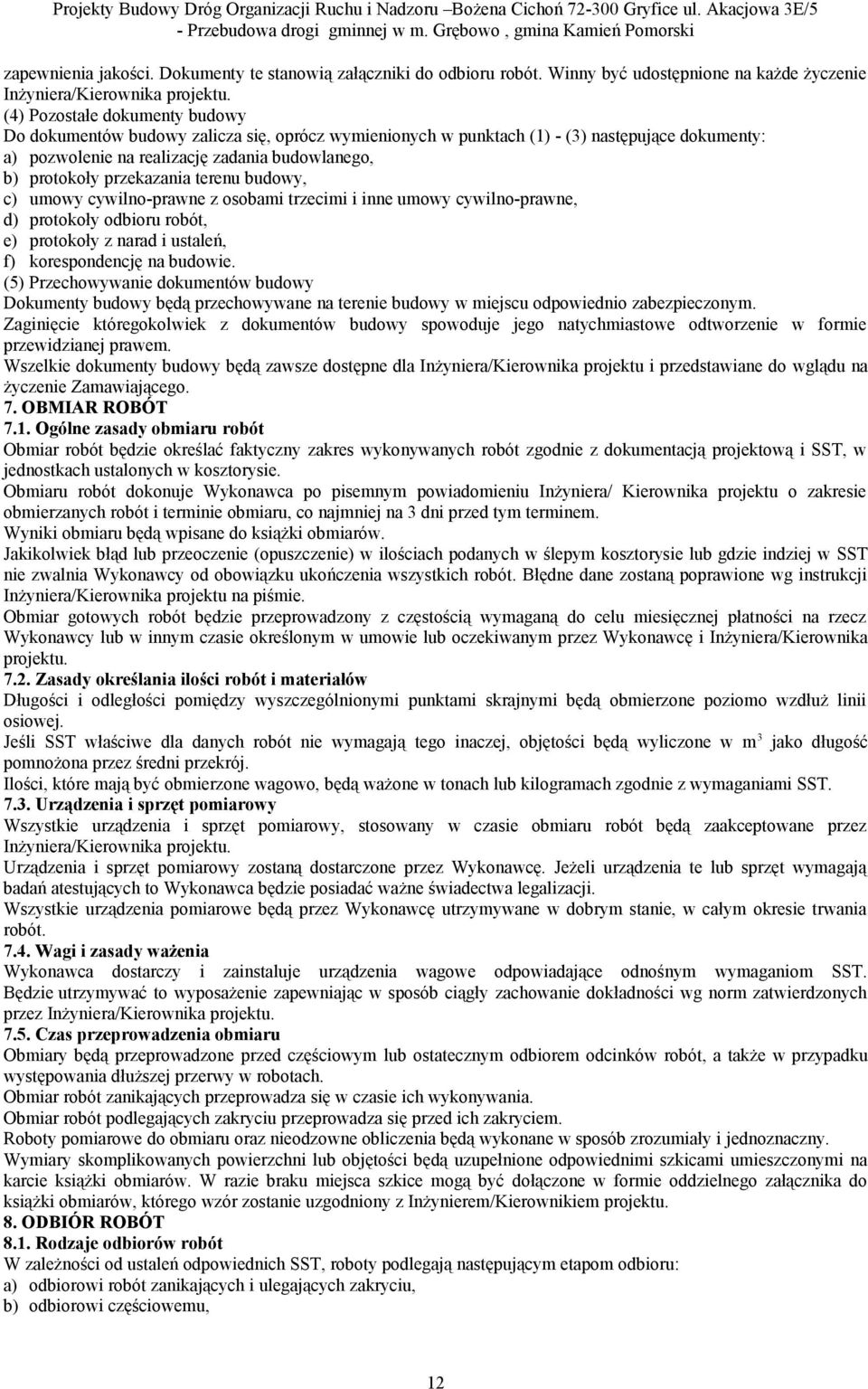 Projekty Budowy Dróg Organizacji Ruchu i Nadzoru –Bożena Cichoń 72-300 Gryfice ul. Akacjowa 3E/5 - Przebudowa drogi gminnej w m. Grębowo , gmina Kamień Pomorski

zapewnienia jakości. Dokumenty te stanowią załączniki do odbioru robót. Winny być udostępnione na każde życzenie Inżyniera/Kierownika projektu.
(4) Pozostałe dokumenty budowy
Do dokumentów budowy zalicza się, oprócz wymienionych w punktach (1) - (3) następujące dokumenty:
a) pozwolenie na realizację zadania budowlanego,
b) protokoły przekazania terenu budowy,
c) umowy cywilno-prawne z osobami trzecimi i inne umowy cywilno-prawne,
d) protokoły odbioru robót,
e) protokoły z narad i ustaleń,
f) korespondencję na budowie.
(5) Przechowywanie dokumentów budowy
Dokumenty budowy będą przechowywane na terenie budowy w miejscu odpowiednio zabezpieczonym.
Zaginięcie któregokolwiek z dokumentów budowy spowoduje jego natychmiastowe odtworzenie w formie przewidzianej prawem.
Wszelkie dokumenty budowy będą zawsze dostępne dla Inżyniera/Kierownika projektu i przedstawiane do wglądu na życzenie Zamawiającego.
7. OBMIAR ROBÓT
7.1. Ogólne zasady obmiaru robót
Obmiar robót będzie określać faktyczny zakres wykonywanych robót zgodnie z dokumentacją projektową i SST, w jednostkach ustalonych w kosztorysie.
Obmiaru robót dokonuje Wykonawca po pisemnym powiadomieniu Inżyniera/ Kierownika projektu o zakresie obmierzanych robót i terminie obmiaru, co najmniej na 3 dni przed tym terminem.
Wyniki obmiaru będą wpisane do książki obmiarów.
Jakikolwiek błąd lub przeoczenie (opuszczenie) w ilościach podanych w ślepym kosztorysie lub gdzie indziej w SST nie zwalnia Wykonawcy od obowiązku ukończenia wszystkich robót. Błędne dane zostaną poprawione wg instrukcji Inżyniera/Kierownika projektu na piśmie.
Obmiar gotowych robót będzie przeprowadzony z częstością wymaganą do celu miesięcznej płatności na rzecz Wykonawcy lub w innym czasie określonym w umowie lub oczekiwanym przez Wykonawcę i Inżyniera/Kierownika projektu.
7.2. Zasady określania ilości robót i materiałów
Długości i odległości pomiędzy wyszczególnionymi punktami skrajnymi będą obmierzone poziomo wzdłuż linii osiowej.
Jeśli SST właściwe dla danych robót nie wymagają tego inaczej, objętości będą wyliczone w $m^3$ jako długość pomnożona przez średni przekrój.
Ilości, które mają być obmierzone wagowo, będą ważone w tonach lub kilogramach zgodnie z wymaganiami SST.
7.3. Urządzenia i sprzęt pomiarowy
Wszystkie urządzenia i sprzęt pomiarowy, stosowany w czasie obmiaru robót będą zaakceptowane przez Inżyniera/Kierownika projektu.
Urządzenia i sprzęt pomiarowy zostaną dostarczone przez Wykonawcę. Jeżeli urządzenia te lub sprzęt wymagają badań atestujących to Wykonawca będzie posiadać ważne świadectwa legalizacji.
Wszystkie urządzenia pomiarowe będą przez Wykonawcę utrzymywane w dobrym stanie, w całym okresie trwania robót.
7.4. Wagi i zasady ważenia
Wykonawca dostarczy i zainstaluje urządzenia wagowe odpowiadające odnośnym wymaganiom SST. Będzie utrzymywać to wyposażenie zapewniając w sposób ciągły zachowanie dokładności wg norm zatwierdzonych przez Inżyniera/Kierownika projektu.
7.5. Czas przeprowadzenia obmiaru
Obmiary będą przeprowadzone przed częściowym lub ostatecznym odbiorem odcinków robót, a także w przypadku występowania dłuższej przerwy w robotach.
Obmiar robót zanikających przeprowadza się w czasie ich wykonywania.
Obmiar robót podlegających zakryciu przeprowadza się przed ich zakryciem.
Roboty pomiarowe do obmiaru oraz nieodzowne obliczenia będą wykonane w sposób zrozumiały i jednoznaczny.
Wymiary skomplikowanych powierzchni lub objętości będą uzupełnione odpowiednimi szkicami umieszczonymi na karcie książki obmiarów. W razie braku miejsca szkice mogą być dołączone w formie oddzielnego załącznika do książki obmiarów, którego wzór zostanie uzgodniony z Inżynierem/Kierownikiem projektu.
8. ODBIÓR ROBÓT
8.1. Rodzaje odbiorów robót
W zależności od ustaleń odpowiednich SST, roboty podlegają następującym etapom odbioru:
a) odbiorowi robót zanikających i ulegających zakryciu,
b) odbiorowi częściowemu,

12